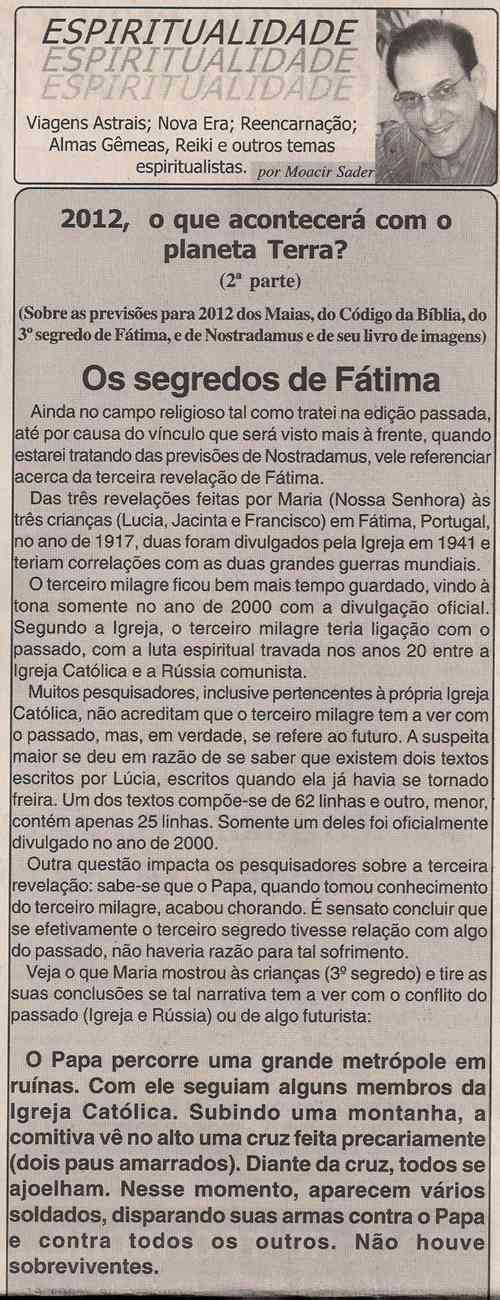 ESPIRITUALIDADE
ESPIRITUALIDADE
ESPIRITUALIDADE

Viagens Astrais; Nova Era; Reencarnação; Almas Gêmeas, Reiki e outros temas espiritualistas. por Moacir Sader

2012, o que acontecerá com o planeta Terra?
(2ª parte)
(Sobre as previsões para 2012 dos Maias, do Código da Bíblia, do 3º segredo de Fátima, e de Nostradamus e de seu livro de imagens)

Os segredos de Fátima

Ainda no campo religioso tal como tratei na edição passada, até por causa do vínculo que será visto mais à frente, quando estarei tratando das previsões de Nostradamus, vele referenciar acerca da terceira revelação de Fátima.

Das três revelações feitas por Maria (Nossa Senhora) às três crianças (Lucia, Jacinta e Francisco) em Fátima, Portugal, no ano de 1917, duas foram divulgados pela Igreja em 1941 e teriam correlações com as duas grandes guerras mundiais.

O terceiro milagre ficou bem mais tempo guardado, vindo à tona somente no ano de 2000 com a divulgação oficial. Segundo a Igreja, o terceiro milagre teria ligação com o passado, com a luta espiritual travada nos anos 20 entre a Igreja Católica e a Rússia comunista.

Muitos pesquisadores, inclusive pertencentes à própria Igreja Católica, não acreditam que o terceiro milagre tem a ver com o passado, mas, em verdade, se refere ao futuro. A suspeita maior se deu em razão de se saber que existem dois textos escritos por Lúcia, escritos quando ela já havia se tornado freira. Um dos textos compõe-se de 62 linhas e outro, menor, contém apenas 25 linhas. Somente um deles foi oficialmente divulgado no ano de 2000.

Outra questão impacta os pesquisadores sobre a terceira revelação: sabe-se que o Papa, quando tomou conhecimento do terceiro milagre, acabou chorando. É sensato concluir que se efetivamente o terceiro segredo tivesse relação com algo do passado, não haveria razão para tal sofrimento.

Veja o que Maria mostrou às crianças (3º segredo) e tire as suas conclusões se tal narrativa tem a ver com o conflito do passado (Igreja e Rússia) ou de algo futurista:

O Papa percorre uma grande metrópole em ruínas. Com ele seguiam alguns membros da Igreja Católica. Subindo uma montanha, a comitiva vê no alto uma cruz feita precariamente (dois paus amarrados). Diante da cruz, todos se ajoelham. Nesse momento, aparecem vários soldados, disparando suas armas contra o Papa e contra todos os outros. Não houve sobreviventes.